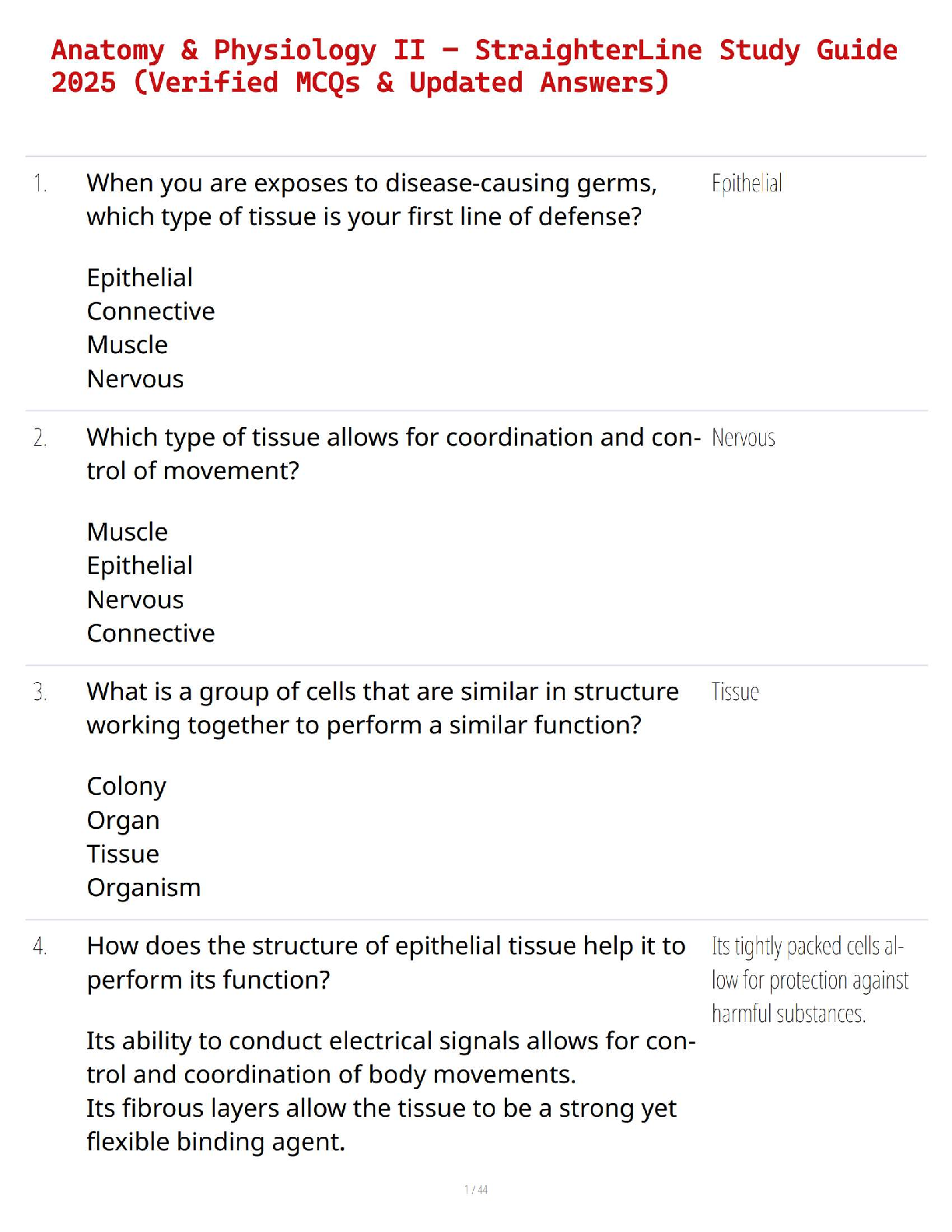 Anatomy & Physiology II – StraighterLine Study Guide 2025 (Verified MCQs & Updated Answers)

1. When you are exposes to disease-causing germs, which type of tissue is your first line of defense?

Epithelial
Connective
Muscle
Nervous

Epithelial

2. Which type of tissue allows for coordination and control of movement?

Muscle
Epithelial
Nervous
Connective

Nervous

3. What is a group of cells that are similar in structure working together to perform a similar function?

Colony
Organ
Tissue
Organism

Tissue

4. How does the structure of epithelial tissue help it to perform its function?

Its ability to conduct electrical signals allows for control and coordination of body movements.
Its fibrous layers allow the tissue to be a strong yet flexible binding agent.

Its tightly packed cells allow for protection against harmful substances.

1 / 44